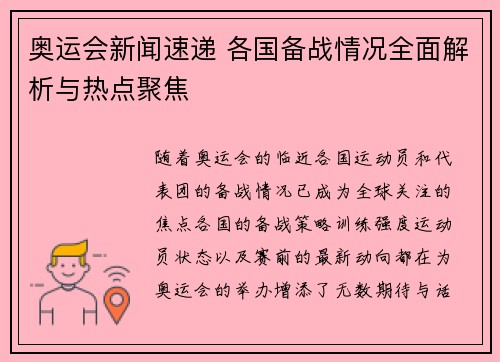 奥运会新闻速递 各国备战情况全面解析与热点聚焦

随着奥运会的临近各国运动员和代表团的备战情况已成为全球关注的焦点各国的备战策略训练强度运动员状态以及赛前的最新动向都在为奥运会的举办增添了无数期待与话